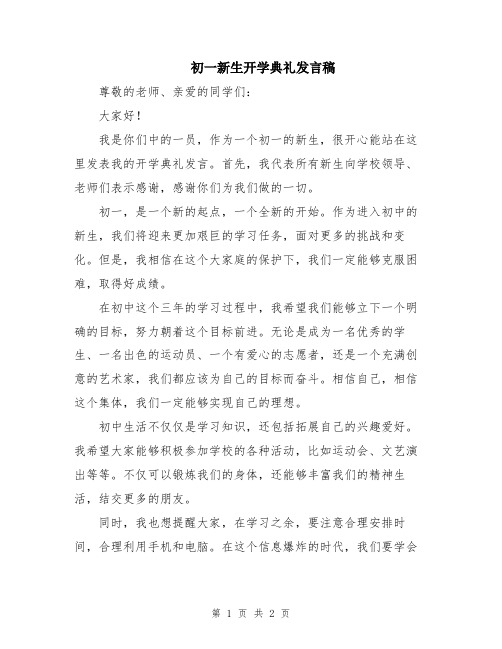 初一新生开学典礼发言稿

尊敬的老师、亲爱的同学们：

大家好！

我是你们中的一员，作为一个初一的新生，很开心能站在这里发表我的开学典礼发言。首先，我代表所有新生向学校领导、老师们表示感谢，感谢你们为我们做的一切。

初一，是一个新的起点，一个全新的开始。作为进入初中的新生，我们将迎来更加艰巨的学习任务，面对更多的挑战和变化。但是，我相信在这个大家庭的保护下，我们一定能够克服困难，取得好成绩。

在初中这个三年的学习过程中，我希望我们能够立下一个明确的目标，努力朝着这个目标前进。无论是成为一名优秀的学生、一名出色的运动员、一个有爱心的志愿者，还是一个充满创意的艺术家，我们都应该为自己的目标而奋斗。相信自己，相信这个集体，我们一定能够实现自己的理想。

初中生活不仅仅是学习知识，还包括拓展自己的兴趣爱好。我希望大家能够积极参加学校的各种活动，比如运动会、文艺演出等等。不仅可以锻炼我们的身体，还能够丰富我们的精神生活，结交更多的朋友。

同时，我也想提醒大家，在学习之余，要注意合理安排时间，合理利用手机和电脑。在这个信息爆炸的时代，我们要学会

第 1 页 共 2 页